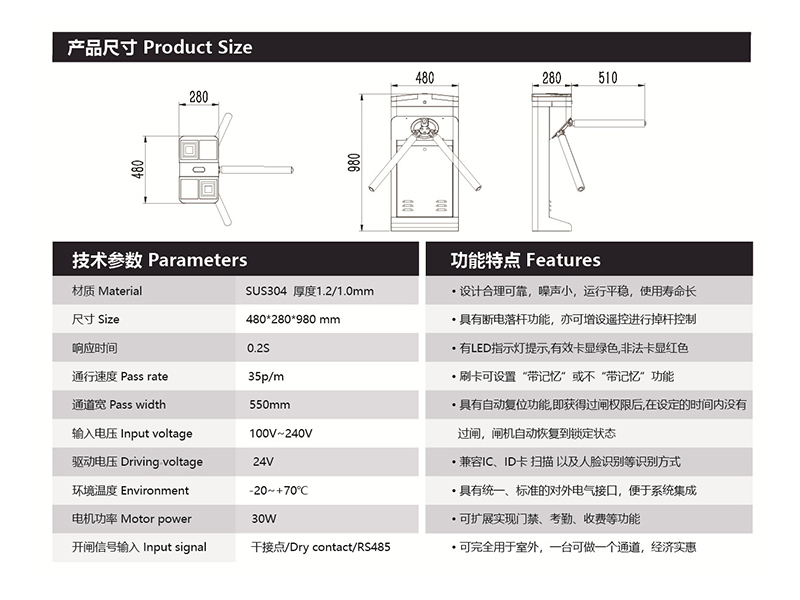 产品尺寸 Product Size

280

480

480

980

280

510

技术参数 Parameters

| 材质 Material | SUS304 厚度1.2/1.0mm |
|---|---|
| 尺寸 Size | 480*280*980 mm |
| 响应时间 | 0.2S |
| 通行速度 Pass rate | 35p/m |
| 通道宽 Pass width | 550mm |
| 输入电压 Input voltage | 100V~240V |
| 驱动电压 Driving voltage | 24V |
| 环境温度 Environment | -20~+70℃ |
| 电机功率 Motor power | 30W |
| 开闸信号输入 Input signal | 干接点/Dry contact/RS485 |

功能特点 Features

• 设计合理可靠，噪声小，运行平稳，使用寿命长

• 具有断电落杆功能，亦可增设遥控进行掉杆控制

• 有LED指示灯提示,有效卡显绿色,非法卡显红色

• 刷卡可设置“带记忆”或不“带记忆”功能

• 具有自动复位功能,即获得过闸权限后,在设定的时间内没有过闸，闸机自动恢复到锁定状态

• 兼容IC、ID卡 扫描 以及人脸识别等识别方式

• 具有统一、标准的对外电气接口，便于系统集成

• 可扩展实现门禁、考勤、收费等功能

• 可完全用于室外，一台可做一个通道，经济实惠